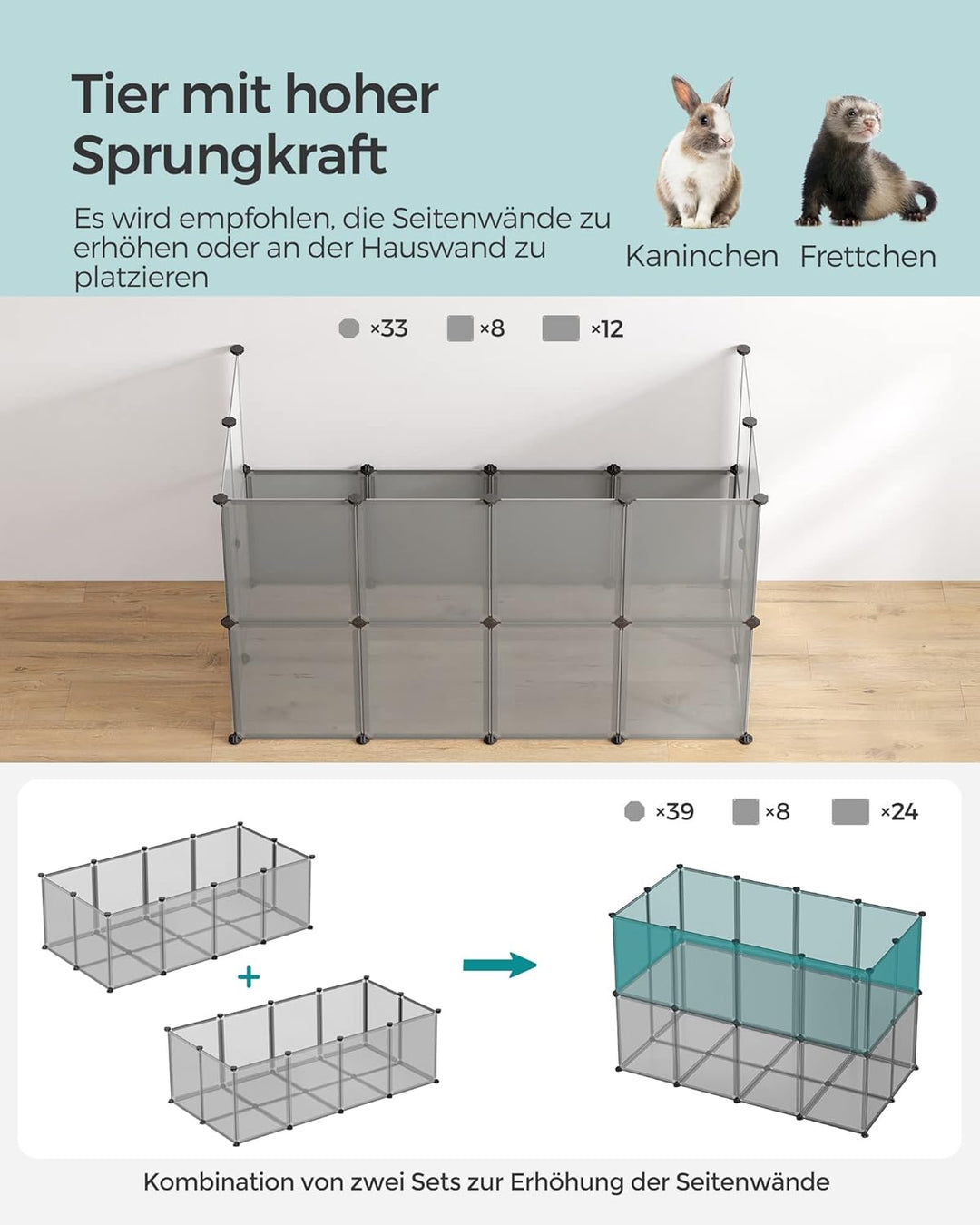 Tier mit hoher Sprungkraft

Es wird empfohlen, die Seitenwände zu erhöhen oder an der Hauswand zu platzieren

Kaninchen Frettchen

×33 ×8 ×12

×39 ×8 ×24

+

Kombination von zwei Sets zur Erhöhung der Seitenwände